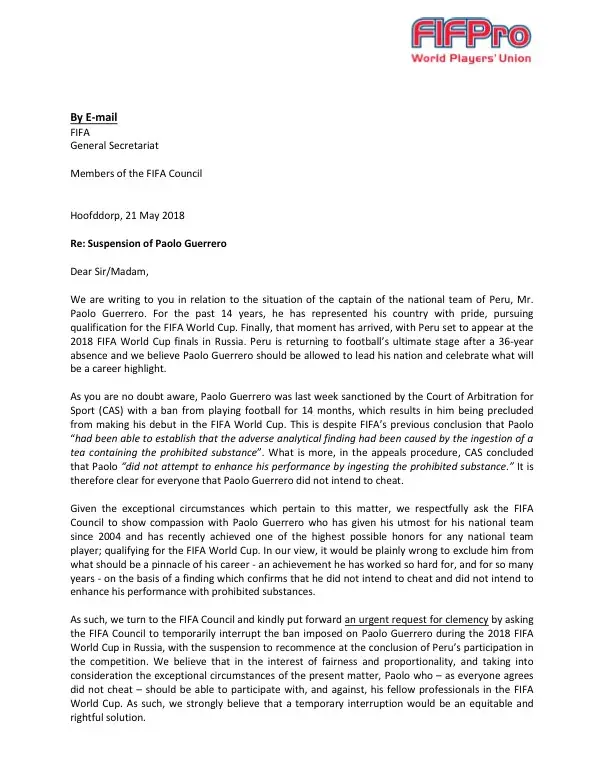 FIFPro
World Players' Union

By E-mail
FIFA
General Secretariat

Members of the FIFA Council

Hoofddorp, 21 May 2018

Re: Suspension of Paolo Guerrero

Dear Sir/Madam,

We are writing to you in relation to the situation of the captain of the national team of Peru, Mr. Paolo Guerrero. For the past 14 years, he has represented his country with pride, pursuing qualification for the FIFA World Cup. Finally, that moment has arrived, with Peru set to appear at the 2018 FIFA World Cup finals in Russia. Peru is returning to football's ultimate stage after a 36-year absence and we believe Paolo Guerrero should be allowed to lead his nation and celebrate what will be a career highlight.

As you are no doubt aware, Paolo Guerrero was last week sanctioned by the Court of Arbitration for Sport (CAS) with a ban from playing football for 14 months, which results in him being precluded from making his debut in the FIFA World Cup. This is despite FIFA's previous conclusion that Paolo "had been able to establish that the adverse analytical finding had been caused by the ingestion of a tea containing the prohibited substance". What is more, in the appeals procedure, CAS concluded that Paolo "did not attempt to enhance his performance by ingesting the prohibited substance." It is therefore clear for everyone that Paolo Guerrero did not intend to cheat.

Given the exceptional circumstances which pertain to this matter, we respectfully ask the FIFA Council to show compassion with Paolo Guerrero who has given his utmost for his national team since 2004 and has recently achieved one of the highest possible honors for any national team player; qualifying for the FIFA World Cup. In our view, it would be plainly wrong to exclude him from what should be a pinnacle of his career - an achievement he has worked so hard for, and for so many years - on the basis of a finding which confirms that he did not intend to cheat and did not intend to enhance his performance with prohibited substances.

As such, we turn to the FIFA Council and kindly put forward an urgent request for clemency by asking the FIFA Council to temporarily interrupt the ban imposed on Paolo Guerrero during the 2018 FIFA World Cup in Russia, with the suspension to recommence at the conclusion of Peru's participation in the competition. We believe that in the interest of fairness and proportionality, and taking into consideration the exceptional circumstances of the present matter, Paolo who – as everyone agrees did not cheat – should be able to participate with, and against, his fellow professionals in the FIFA World Cup. As such, we strongly believe that a temporary interruption would be an equitable and rightful solution.